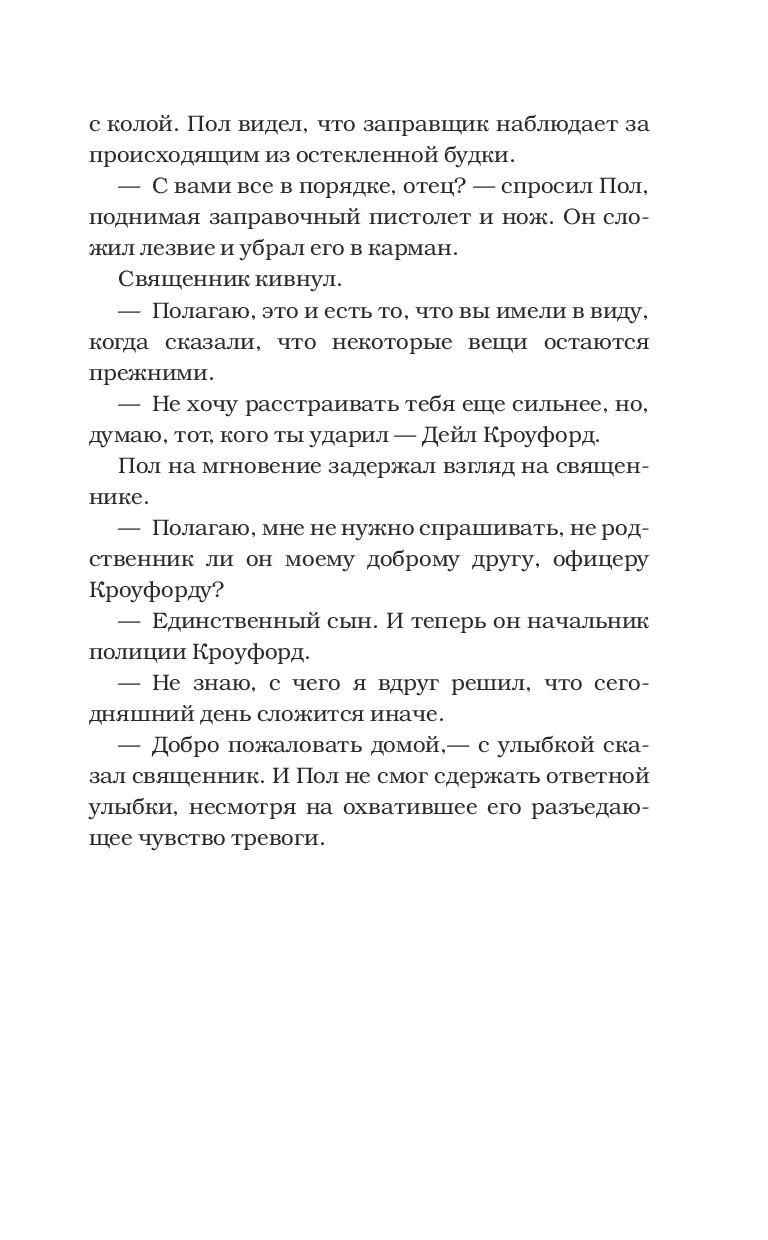 с колой. Пол видел, что заправщик наблюдает за происходящим из остекленной будки.

— С вами все в порядке, отец? — спросил Пол, поднимая заправочный пистолет и нож. Он сложил лезвие и убрал его в карман.

Священник кивнул.

— Полагаю, это и есть то, что вы имели в виду, когда сказали, что некоторые вещи остаются прежними.

— Не хочу расстраивать тебя еще сильнее, но, думаю, тот, кого ты ударил — Дейл Кроуфорд.

Пол на мгновение задержал взгляд на священнике.

— Полагаю, мне не нужно спрашивать, не родственник ли он моему доброму другу, офицеру Кроуфорду?

— Единственный сын. И теперь он начальник полиции Кроуфорд.

— Не знаю, с чего я вдруг решил, что сегодняшний день сложится иначе.

— Добро пожаловать домой,— с улыбкой сказал священник. И Пол не смог сдержать ответной улыбки, несмотря на охватившее его разъедающее чувство тревоги.